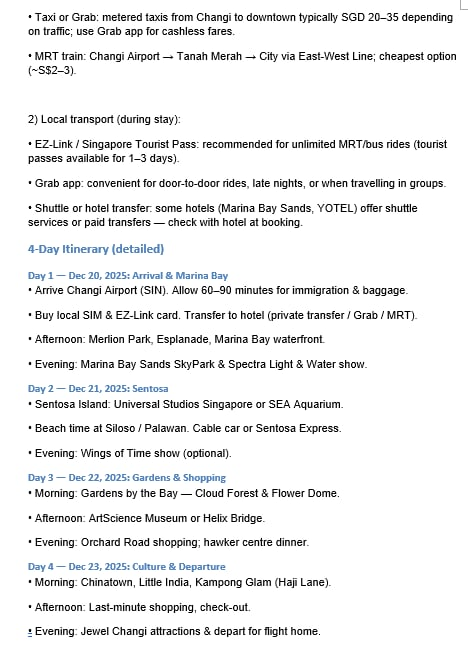 • Taxi or Grab: metered taxis from Changi to downtown typically SGD 20–35 depending on traffic; use Grab app for cashless fares.

• MRT train: Changi Airport → Tanah Merah → City via East-West Line; cheapest option (~S$2–3).

2) Local transport (during stay):

• EZ-Link / Singapore Tourist Pass: recommended for unlimited MRT/bus rides (tourist passes available for 1–3 days).

• Grab app: convenient for door-to-door rides, late nights, or when travelling in groups.

• Shuttle or hotel transfer: some hotels (Marina Bay Sands, YOTEL) offer shuttle services or paid transfers — check with hotel at booking.

4-Day Itinerary (detailed)

Day 1 — Dec 20, 2025: Arrival & Marina Bay
• Arrive Changi Airport (SIN). Allow 60–90 minutes for immigration & baggage.

• Buy local SIM & EZ-Link card. Transfer to hotel (private transfer / Grab / MRT).

• Afternoon: Merlion Park, Esplanade, Marina Bay waterfront.

• Evening: Marina Bay Sands SkyPark & Spectra Light & Water show.

Day 2 — Dec 21, 2025: Sentosa
• Sentosa Island: Universal Studios Singapore or SEA Aquarium.

• Beach time at Siloso / Palawan. Cable car or Sentosa Express.

• Evening: Wings of Time show (optional).

Day 3 — Dec 22, 2025: Gardens & Shopping
• Morning: Gardens by the Bay — Cloud Forest & Flower Dome.

• Afternoon: ArtScience Museum or Helix Bridge.

• Evening: Orchard Road shopping; hawker centre dinner.

Day 4 — Dec 23, 2025: Culture & Departure
• Morning: Chinatown, Little India, Kampong Glam (Haji Lane).

• Afternoon: Last-minute shopping, check-out.

• Evening: Jewel Changi attractions & depart for flight home.